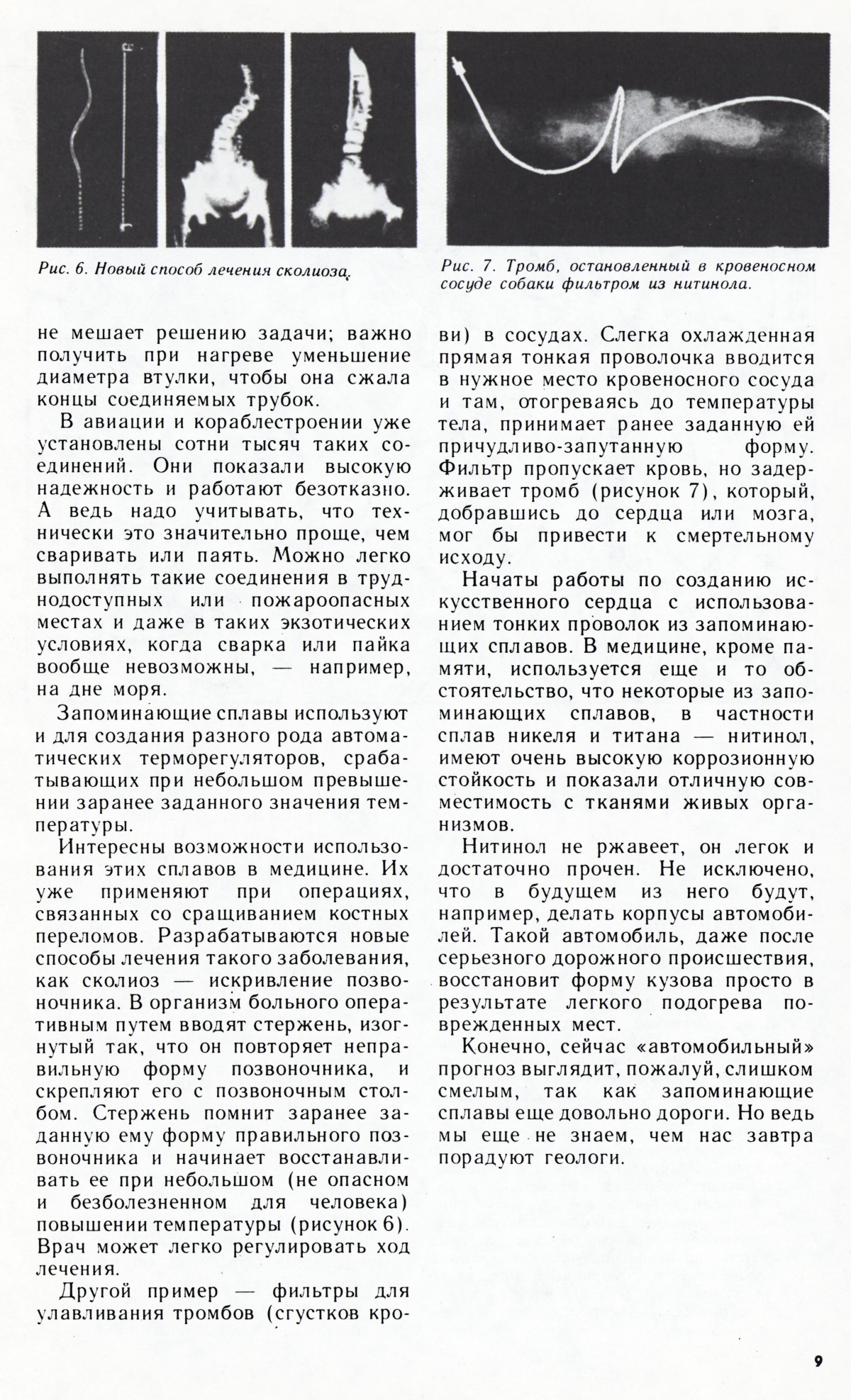 Рис. 6. Новый способ лечения сколиоза.

Рис. 7. Тромб, остановленный в кровеносном сосуде собаки фильтром из нитинола.

не мешает решению задачи; важно получить при нагреве уменьшение диаметра втулки, чтобы она сжала концы соединяемых трубок.

В авиации и кораблестроении уже установлены сотни тысяч таких соединений. Они показали высокую надежность и работают безотказно. А ведь надо учитывать, что технически это значительно проще, чем сваривать или паять. Можно легко выполнять такие соединения в труднодоступных или пожароопасных местах и даже в таких экзотических условиях, когда сварка или пайка вообще невозможны, — например, на дне моря.

Запоминающие сплавы используют и для создания разного рода автоматических терморегуляторов, срабатывающих при небольшом превышении заранее заданного значения температуры.

Интересны возможности использования этих сплавов в медицине. Их уже применяют при операциях, связанных со сращиванием костных переломов. Разрабатываются новые способы лечения такого заболевания, как сколиоз — искривление позвоночника. В организм больного оперативным путем вводят стержень, изогнутый так, что он повторяет неправильную форму позвоночника, и скрепляют его с позвоночным столбом. Стержень помнит заранее заданную ему форму правильного позвоночника и начинает восстанавливать ее при небольшом (не опасном и безболезненном для человека) повышении температуры (рисунок 6). Врач может легко регулировать ход лечения.

Другой пример — фильтры для улавливания тромбов (сгустков крови) в сосудах. Слегка охлажденная прямая тонкая проволочка вводится в нужное место кровеносного сосуда и там, отогреваясь до температуры тела, принимает ранее заданную ей причудливо-запутанную форму. Фильтр пропускает кровь, но задерживает тромб (рисунок 7), который, добравшись до сердца или мозга, мог бы привести к смертельному исходу.

Начаты работы по созданию искусственного сердца с использованием тонких проволок из запоминающих сплавов. В медицине, кроме памяти, используется еще и то обстоятельство, что некоторые из запоминающих сплавов, в частности сплав никеля и титана — нитинол, имеют очень высокую коррозионную стойкость и показали отличную совместимость с тканями живых организмов.

Нитинол не ржавеет, он легок и достаточно прочен. Не исключено, что в будущем из него будут, например, делать корпусы автомобилей. Такой автомобиль, даже после серьезного дорожного происшествия, восстановит форму кузова просто в результате легкого подогрева поврежденных мест.

Конечно, сейчас «автомобильный» прогноз выглядит, пожалуй, слишком смелым, так как запоминающие сплавы еще довольно дороги. Но ведь мы еще не знаем, чем нас завтра порадуют геологи.

9